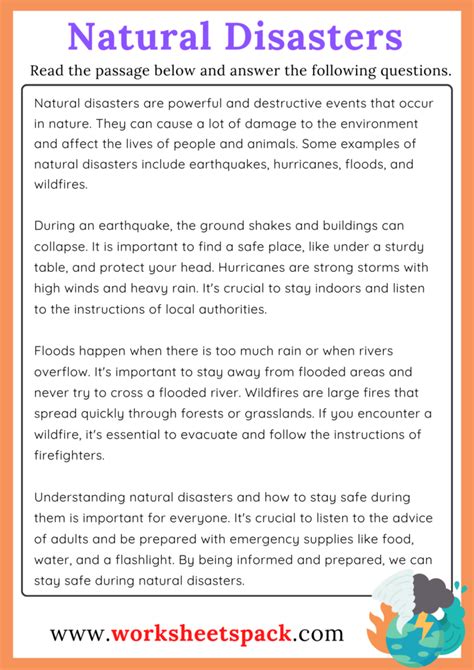 Natural Disasters

Read the passage below and answer the following questions.

Natural disasters are powerful and destructive events that occur in nature. They can cause a lot of damage to the environment and affect the lives of people and animals. Some examples of natural disasters include earthquakes, hurricanes, floods, and wildfires.

During an earthquake, the ground shakes and buildings can collapse. It is important to find a safe place, like under a sturdy table, and protect your head. Hurricanes are strong storms with high winds and heavy rain. It's crucial to stay indoors and listen to the instructions of local authorities.

Floods happen when there is too much rain or when rivers overflow. It's important to stay away from flooded areas and never try to cross a flooded river. Wildfires are large fires that spread quickly through forests or grasslands. If you encounter a wildfire, it's essential to evacuate and follow the instructions of firefighters.

Understanding natural disasters and how to stay safe during them is important for everyone. It's crucial to listen to the advice of adults and be prepared with emergency supplies like food, water, and a flashlight. By being informed and prepared, we can stay safe during natural disasters.

www.worksheetspack.com